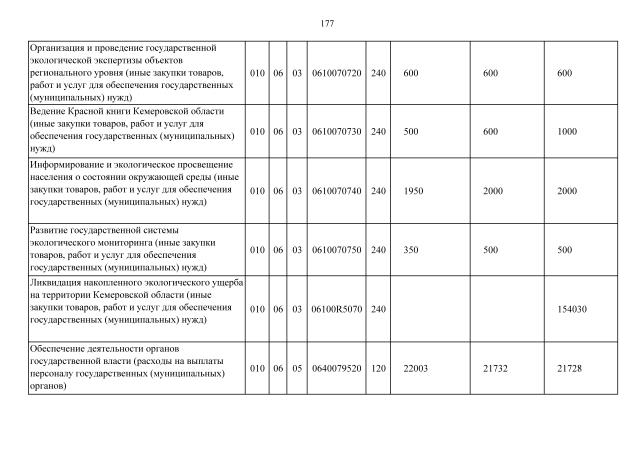 177

| | | | | | | | | |
|---|---|---|---|---|---|---|---|---|
| Организация и проведение государственной экологической экспертизы объектов регионального уровня (иные закупки товаров, работ и услуг для обеспечения государственных (муниципальных) нужд) | 010 | 06 | 03 | 0610070720 | 240 | 600 | 600 | 600 |
| Ведение Красной книги Кемеровской области (иные закупки товаров, работ и услуг для обеспечения государственных (муниципальных) нужд) | 010 | 06 | 03 | 0610070730 | 240 | 500 | 600 | 1000 |
| Информирование и экологическое просвещение населения о состоянии окружающей среды (иные закупки товаров, работ и услуг для обеспечения государственных (муниципальных) нужд) | 010 | 06 | 03 | 0610070740 | 240 | 1950 | 2000 | 2000 |
| Развитие государственной системы экологического мониторинга (иные закупки товаров, работ и услуг для обеспечения государственных (муниципальных) нужд) | 010 | 06 | 03 | 0610070750 | 240 | 350 | 500 | 500 |
| Ликвидация накопленного экологического ущерба на территории Кемеровской области (иные закупки товаров, работ и услуг для обеспечения государственных (муниципальных) нужд) | 010 | 06 | 03 | 06100R5070 | 240 | | | 154030 |
| Обеспечение деятельности органов государственной власти (расходы на выплаты персоналу государственных (муниципальных) органов) | 010 | 06 | 05 | 0640079520 | 120 | 22003 | 21732 | 21728 |